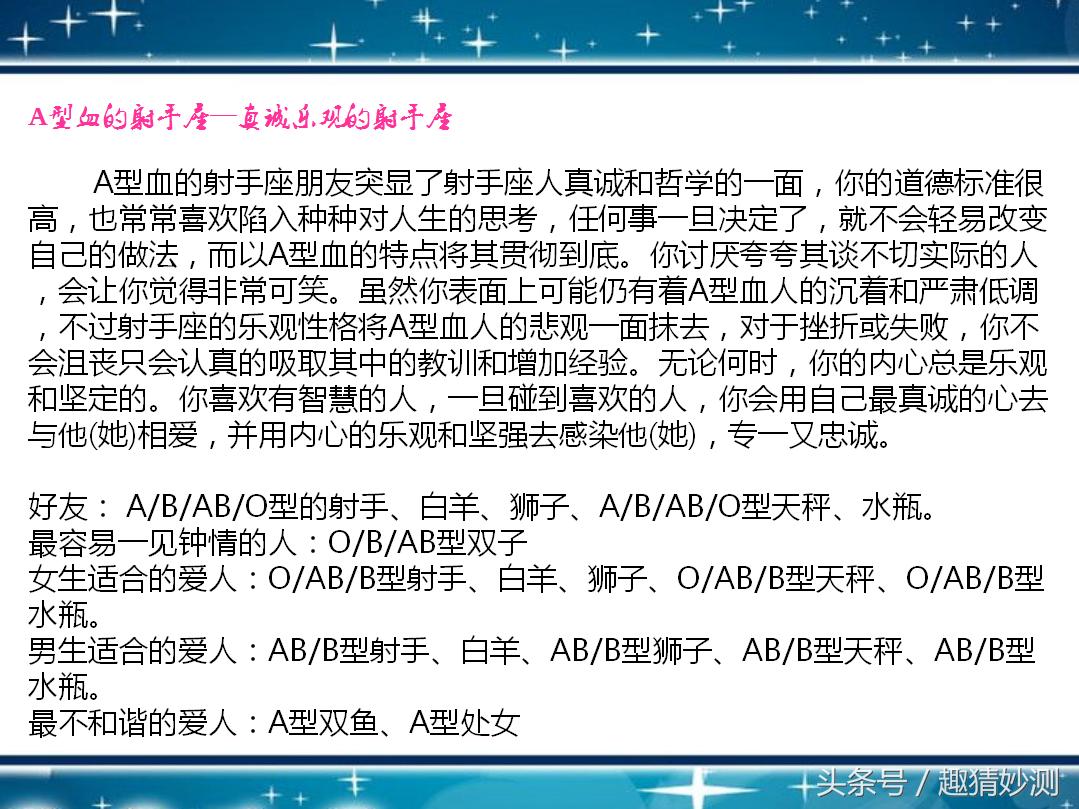 A型血的射手座—真诚乐观的射手座

A型血的射手座朋友突显了射手座人真诚和哲学的一面，你的道德标准很高，也常常喜欢陷入种种对人生的思考，任何事一旦决定了，就不会轻易改变自己的做法，而以A型血的特点将其贯彻到底。你讨厌夸夸其谈不切实际的人，会让你觉得非常可笑。虽然你表面上可能仍有着A型血人的沉着和严肃低调，不过射手座的乐观性格将A型血人的悲观一面抹去，对于挫折或失败，你不会沮丧只会认真的吸取其中的教训和增加经验。无论何时，你的内心总是乐观和坚定的。你喜欢有智慧的人，一旦碰到喜欢的人，你会用自己最真诚的心去与他(她)相爱，并用内心的乐观和坚强去感染他(她)，专一又忠诚。

好友： A/B/AB/O型的射手、白羊、狮子、A/B/AB/O型天秤、水瓶。
最容易一见钟情的人：O/B/AB型双子
女生适合的爱人：O/AB/B型射手、白羊、狮子、O/AB/B型天秤、O/AB/B型水瓶。
男生适合的爱人：AB/B型射手、白羊、AB/B型狮子、AB/B型天秤、AB/B型水瓶。
最不和谐的爱人：A型双鱼、A型处女

头条号 / 趣猜妙测